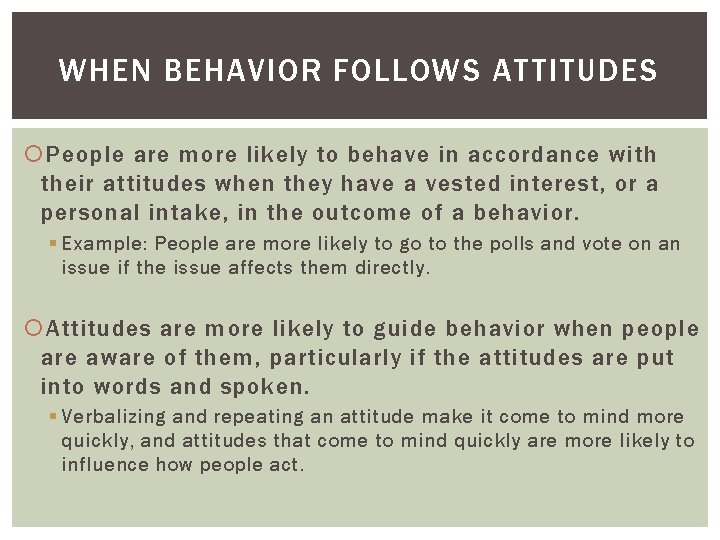 WHEN BEHAVIOR FOLLOWS ATTITUDES

People are more likely to behave in accordance with their attitudes when they have a vested interest, or a personal intake, in the outcome of a behavior.

Example: People are more likely to go to the polls and vote on an issue if the issue affects them directly.

Attitudes are more likely to guide behavior when people are aware of them, particularly if the attitudes are put into words and spoken.

Verbalizing and repeating an attitude make it come to mind more quickly, and attitudes that come to mind quickly are more likely to influence how people act.